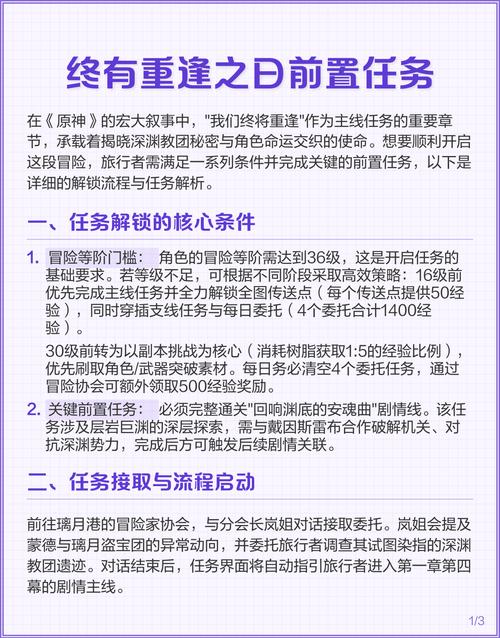 终有重逢之日前置任务

在《原神》的宏大叙事中，"我们终将重逢"作为主线任务的重要章节，承载着揭晓深渊教团秘密与角色命运交织的使命。想要顺利开启这段冒险，旅行者需满足一系列条件并完成关键的前置任务，以下是详细的解锁流程与任务解析。

一、任务解锁的核心条件

1. 冒险等阶门槛： 角色的冒险等阶需达到36级，这是开启任务的基础要求。若等级不足，可根据不同阶段采取高效策略：16级前优先完成主线任务并全力解锁全图传送点（每个传送点提供50经验），同时穿插支线任务与每日委托（4个委托合计1400经验）。

30级前转为以副本挑战为核心（消耗树脂获取1:5的经验比例），优先刷取角色/武器突破素材。每日务必清空4个委托任务，通过冒险协会可额外领取500经验奖励。

2. 关键前置任务： 必须完整通关"回响渊底的安魂曲"剧情线。该任务涉及层岩巨渊的深层探索，需与戴因斯雷布合作破解机关、对抗深渊势力，完成后方可触发后续剧情关联。

二、任务接取与流程启动

前往璃月港的冒险家协会，与分会长岚姐对话接取委托。岚姐会提及蒙德与璃月盗宝团的异常动向，并委托旅行者调查其试图染指的深渊教团遗迹。对话结束后，任务界面将自动指引旅行者进入第一章第四幕的剧情主线。

1/3